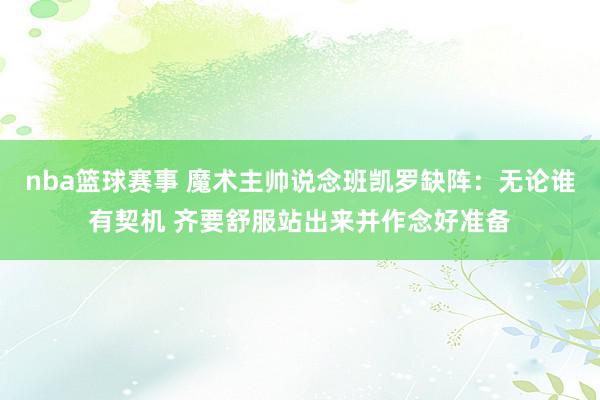 nba篮球赛事 魔术主帅说念班凯罗缺阵：无论谁有契机 齐要舒服站出来并作念好准备